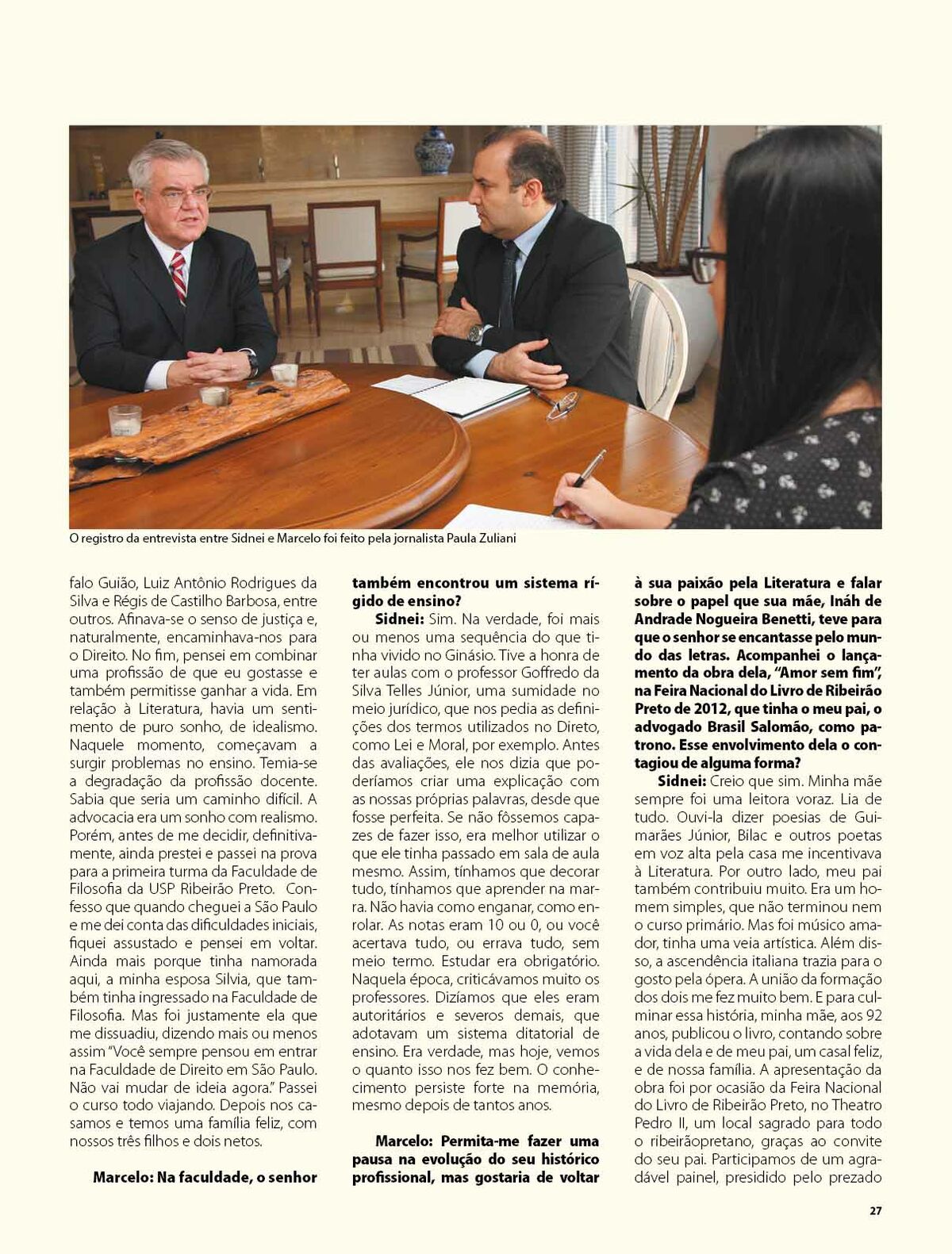 O registro da entrevista entre Sidnei e Marcelo foi feito pela jornalista Paula Zuliani

falo Guião, Luiz Antônio Rodrigues da Silva e Régis de Castilho Barbosa, entre outros. Afinava-se o senso de justiça e, naturalmente, encaminhava-nos para o Direito. No fim, pensei em combinar uma profissão de que eu gostasse e também permitisse ganhar a vida. Em relação à Literatura, havia um sentimento de puro sonho, de idealismo. Naquele momento, começavam a surgir problemas no ensino. Temia-se a degradação da profissão docente. Sabia que seria um caminho difícil. A advocacia era um sonho com realismo. Porém, antes de me decidir, definitivamente, ainda prestei e passei na prova para a primeira turma da Faculdade de Filosofia da USP Ribeirão Preto. Confesso que quando cheguei a São Paulo e me dei conta das dificuldades iniciais, fiquei assustado e pensei em voltar. Ainda mais porque tinha namorada aqui, a minha esposa Silvia, que também tinha ingressado na Faculdade de Filosofia. Mas foi justamente ela que me dissuadiu, dizendo mais ou menos assim "Você sempre pensou em entrar na Faculdade de Direito em São Paulo. Não vai mudar de ideia agora." Passei o curso todo viajando. Depois nos casamos e temos uma família feliz, com nossos três filhos e dois netos.

Marcelo: Na faculdade, o senhor também encontrou um sistema rígido de ensino?

Sidnei: Sim. Na verdade, foi mais ou menos uma sequência do que tinha vivido no Ginásio. Tive a honra de ter aulas com o professor Goffredo da Silva Telles Júnior, uma sumidade no meio jurídico, que nos pedia as definições dos termos utilizados no Direto, como Lei e Moral, por exemplo. Antes das avaliações, ele nos dizia que poderíamos criar uma explicação com as nossas próprias palavras, desde que fosse perfeita. Se não fôssemos capazes de fazer isso, era melhor utilizar o que ele tinha passado em sala de aula mesmo. Assim, tínhamos que decorar tudo, tínhamos que aprender na marra. Não havia como enganar, como enrolar. As notas eram 10 ou 0, ou você acertava tudo, ou errava tudo, sem meio termo. Estudar era obrigatório. Naquela época, criticávamos muito os professores. Dizíamos que eles eram autoritários e severos demais, que adotavam um sistema ditatorial de ensino. Era verdade, mas hoje, vemos o quanto isso nos fez bem. O conhecimento persiste forte na memória, mesmo depois de tantos anos.

Marcelo: Permita-me fazer uma pausa na evolução do seu histórico profissional, mas gostaria de voltar à sua paixão pela Literatura e falar sobre o papel que sua mãe, Ináh de Andrade Nogueira Benetti, teve para que o senhor se encantasse pelo mundo das letras. Acompanhei o lançamento da obra dela, "Amor sem fim", na Feira Nacional do Livro de Ribeirão Preto de 2012, que tinha o meu pai, o advogado Brasil Salomão, como patrono. Esse envolvimento dela o contagiou de alguma forma?

Sidnei: Creio que sim. Minha mãe sempre foi uma leitora voraz. Lia de tudo. Ouvi-la dizer poesias de Guimarães Júnior, Bilac e outros poetas em voz alta pela casa me incentivava à Literatura. Por outro lado, meu pai também contribuiu muito. Era um homem simples, que não terminou nem o curso primário. Mas foi músico amador, tinha uma veia artística. Além disso, a ascendência italiana trazia para o gosto pela ópera. A união da formação dos dois me fez muito bem. E para culminar essa história, minha mãe, aos 92 anos, publicou o livro, contando sobre a vida dela e de meu pai, um casal feliz, e de nossa família. A apresentação da obra foi por ocasião da Feira Nacional do Livro de Ribeirão Preto, no Theatro Pedro II, um local sagrado para todo o ribeirãopretano, graças ao convite do seu pai. Participamos de um agradável painel, presidido pelo prezado

27